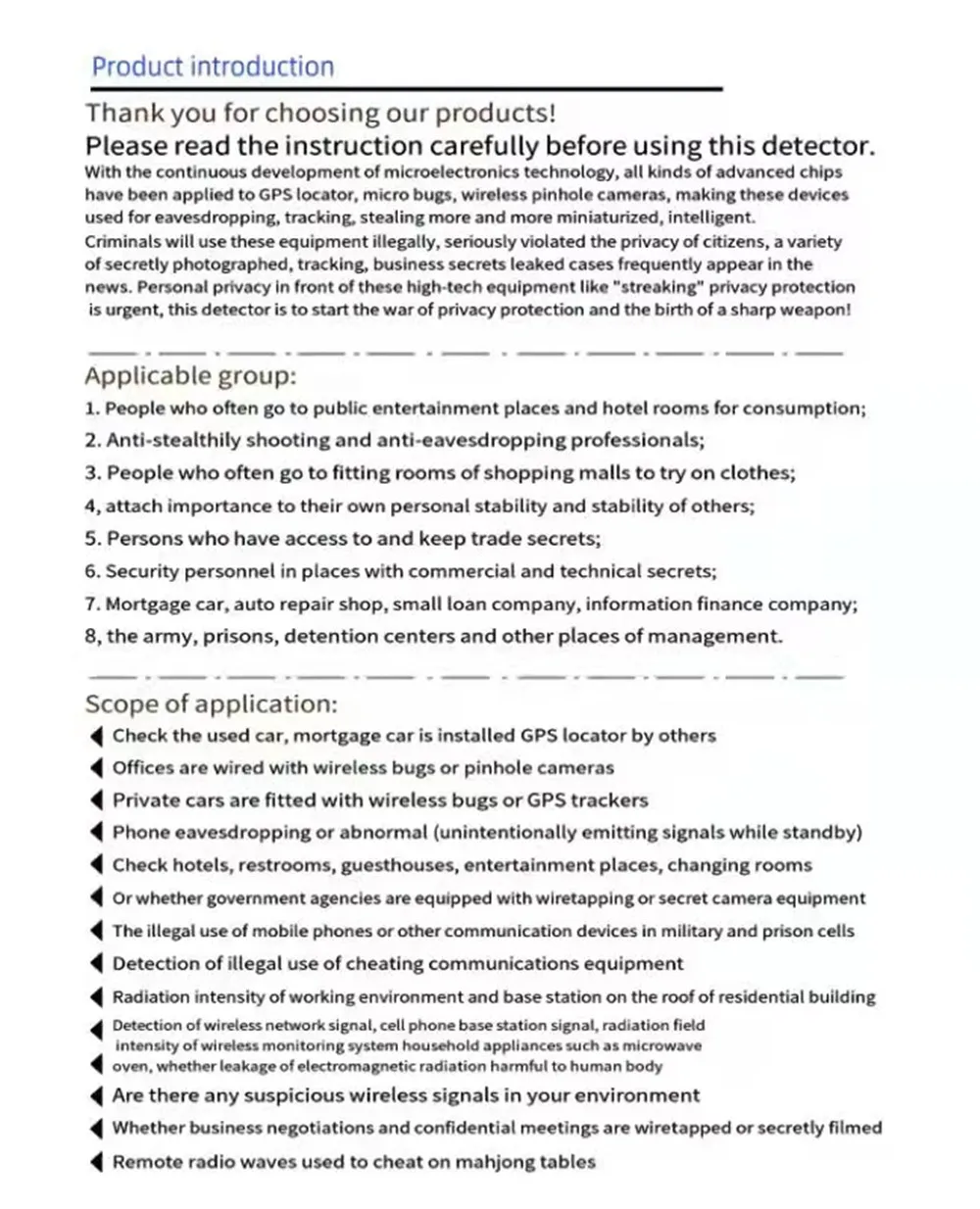 Product introduction

Thank you for choosing our products!
Please read the instruction carefully before using this detector.
With the continuous development of microelectronics technology, all kinds of advanced chips have been applied to GPS locator, micro bugs, wireless pinhole cameras, making these devices used for eavesdropping, tracking, stealing more and more miniaturized, intelligent. Criminals will use these equipment illegally, seriously violated the privacy of citizens, a variety of secretly photographed, tracking, business secrets leaked cases frequently appear in the news. Personal privacy in front of these high-tech equipment like "streaking" privacy protection is urgent, this detector is to start the war of privacy protection and the birth of a sharp weapon!

Applicable group:
1. People who often go to public entertainment places and hotel rooms for consumption;
2. Anti-stealthily shooting and anti-eavesdropping professionals;
3. People who often go to fitting rooms of shopping malls to try on clothes;
4, attach importance to their own personal stability and stability of others;
5. Persons who have access to and keep trade secrets;
6. Security personnel in places with commercial and technical secrets;
7. Mortgage car, auto repair shop, small loan company, information finance company;
8, the army, prisons, detention centers and other places of management.

Scope of application:
Check the used car, mortgage car is installed GPS locator by others
Offices are wired with wireless bugs or pinhole cameras
Private cars are fitted with wireless bugs or GPS trackers
Phone eavesdropping or abnormal (unintentionally emitting signals while standby)
Check hotels, restrooms, guesthouses, entertainment places, changing rooms
Or whether government agencies are equipped with wiretapping or secret camera equipment
The illegal use of mobile phones or other communication devices in military and prison cells
Detection of illegal use of cheating communications equipment
Radiation intensity of working environment and base station on the roof of residential building
Detection of wireless network signal, cell phone base station signal, radiation field intensity of wireless monitoring system household appliances such as microwave oven, whether leakage of electromagnetic radiation harmful to human body
Are there any suspicious wireless signals in your environment
Whether business negotiations and confidential meetings are wiretapped or secretly filmed
Remote radio waves used to cheat on mahjong tables